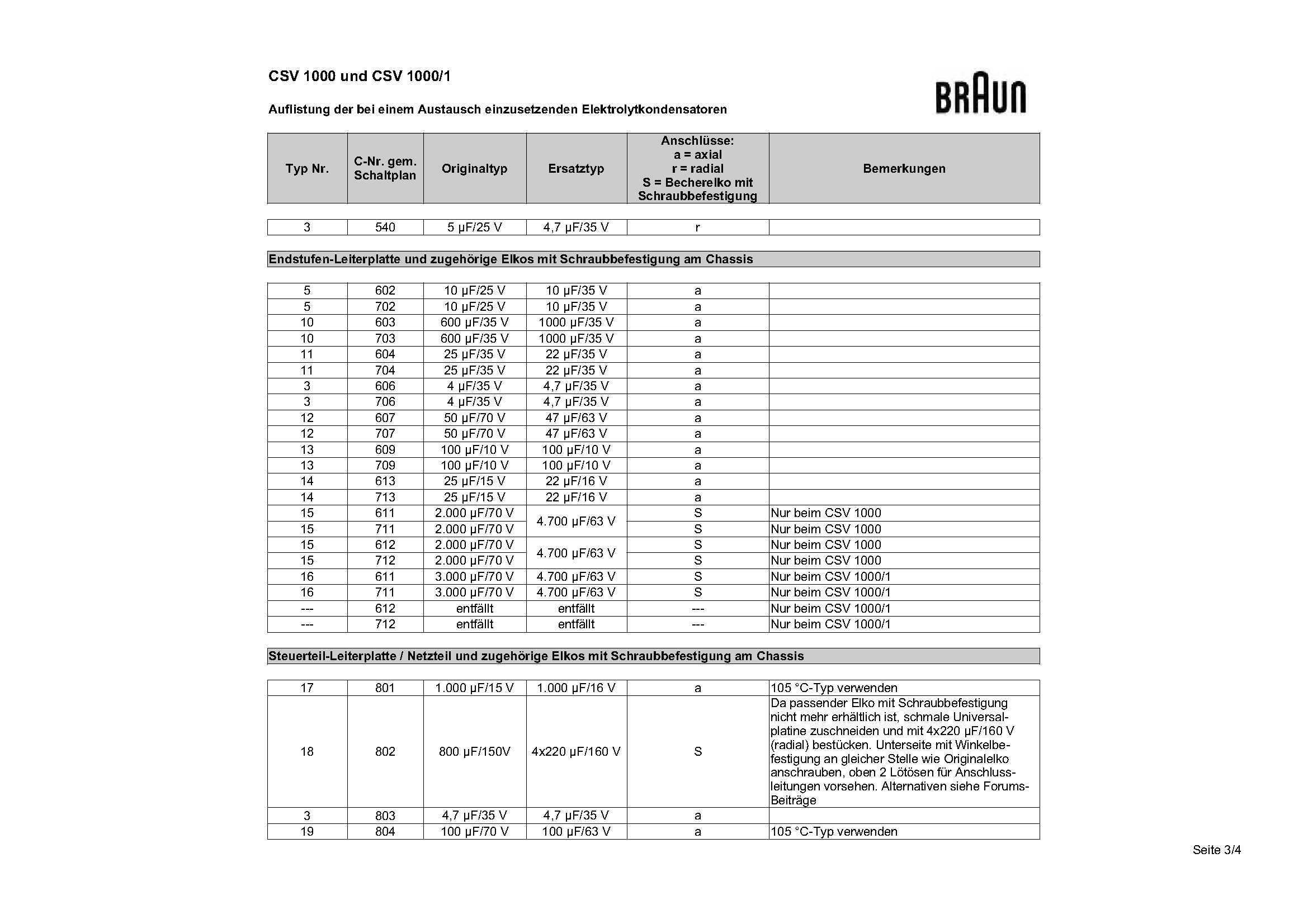 CSV 1000 und CSV 1000/1

BRAUN

Auflistung der bei einem Austausch einzusetzenden Elektrolytkondensatoren

| Typ Nr. | C-Nr. gem. Schaltplan | Originaltyp | Ersatztyp | Anschlüsse: a = axial r = radial S = Becherelko mit Schraubbefestigung | Bemerkungen |
|---|---|---|---|---|---|
| 3 | 540 | 5 µF/25 V | 4,7 µF/35 V | r | |

Endstufen-Leiterplatte und zugehörige Elkos mit Schraubbefestigung am Chassis

| | | | | | |
|---|---|---|---|---|---|
| 5 | 602 | 10 µF/25 V | 10 µF/35 V | a | |
| 5 | 702 | 10 µF/25 V | 10 µF/35 V | a | |
| 10 | 603 | 600 µF/35 V | 1000 µF/35 V | a | |
| 10 | 703 | 600 µF/35 V | 1000 µF/35 V | a | |
| 11 | 604 | 25 µF/35 V | 22 µF/35 V | a | |
| 11 | 704 | 25 µF/35 V | 22 µF/35 V | a | |
| 3 | 606 | 4 µF/35 V | 4,7 µF/35 V | a | |
| 3 | 706 | 4 µF/35 V | 4,7 µF/35 V | a | |
| 12 | 607 | 50 µF/70 V | 47 µF/63 V | a | |
| 12 | 707 | 50 µF/70 V | 47 µF/63 V | a | |
| 13 | 609 | 100 µF/10 V | 100 µF/10 V | a | |
| 13 | 709 | 100 µF/10 V | 100 µF/10 V | a | |
| 14 | 613 | 25 µF/15 V | 22 µF/16 V | a | |
| 14 | 713 | 25 µF/15 V | 22 µF/16 V | a | |
| 15 | 611 | 2.000 µF/70 V | 4.700 µF/63 V | S | Nur beim CSV 1000 |
| 15 | 711 | 2.000 µF/70 V | | S | Nur beim CSV 1000 |
| 15 | 612 | 2.000 µF/70 V | 4.700 µF/63 V | S | Nur beim CSV 1000 |
| 15 | 712 | 2.000 µF/70 V | | S | Nur beim CSV 1000 |
| 16 | 611 | 3.000 µF/70 V | 4.700 µF/63 V | S | Nur beim CSV 1000/1 |
| 16 | 711 | 3.000 µF/70 V | 4.700 µF/63 V | S | Nur beim CSV 1000/1 |
| --- | 612 | entfällt | entfällt | --- | Nur beim CSV 1000/1 |
| --- | 712 | entfällt | entfällt | --- | Nur beim CSV 1000/1 |

Steuerteil-Leiterplatte / Netzteil und zugehörige Elkos mit Schraubbefestigung am Chassis

| | | | | | |
|---|---|---|---|---|---|
| 17 | 801 | 1.000 µF/15 V | 1.000 µF/16 V | a | 105 °C-Typ verwenden |
| 18 | 802 | 800 µF/150V | 4x220 µF/160 V | S | Da passender Elko mit Schraubbefestigung nicht mehr erhältlich ist, schmale Universalplatine zuschneiden und mit 4x220 µF/160 V (radial) bestücken. Unterseite mit Winkelbefestigung an gleicher Stelle wie Originalelko anschrauben, oben 2 Lötösen für Anschlussleitungen vorsehen. Alternativen siehe Forums-Beiträge |
| 3 | 803 | 4,7 µF/35 V | 4,7 µF/35 V | a | |
| 19 | 804 | 100 µF/70 V | 100 µF/63 V | a | 105 °C-Typ verwenden |

Seite 3/4